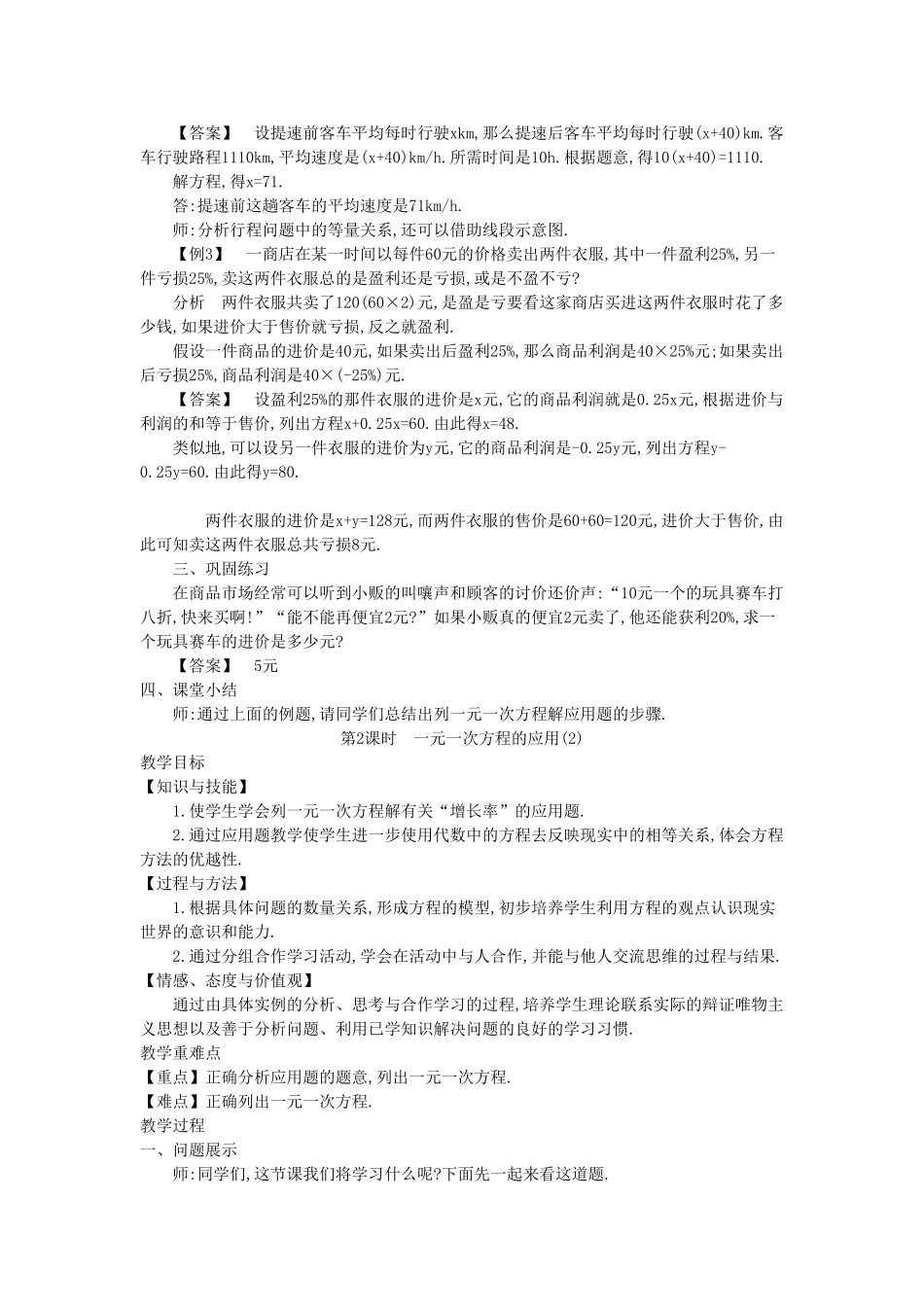 【答案】　设提速前客车平均每时行驶xkm,那么提速后客车平均每时行驶(x+40)km.客车行驶路程1110km,平均速度是(x+40)km/h.所需时间是10h.根据题意,得10(x+40)=1110.

解方程,得x=71.

答:提速前这趟客车的平均速度是71km/h.

师:分析行程问题中的等量关系,还可以借助线段示意图.

【例3】　一商店在某一时间以每件60元的价格卖出两件衣服,其中一件盈利25%,另一件亏损25%,卖这两件衣服总的是盈利还是亏损,或是不盈不亏?

分析　两件衣服共卖了120(60×2)元,是盈是亏要看这家商店买进这两件衣服时花了多少钱,如果进价大于售价就亏损,反之就盈利.

假设一件商品的进价是40元,如果卖出后盈利25%,那么商品利润是40×25%元;如果卖出后亏损25%,商品利润是40×(-25%)元.

【答案】　设盈利25%的那件衣服的进价是x元,它的商品利润就是0.25x元,根据进价与利润的和等于售价,列出方程x+0.25x=60.由此得x=48.

类似地,可以设另一件衣服的进价为y元,它的商品利润是-0.25y元,列出方程y-0.25y=60.由此得y=80.

两件衣服的进价是x+y=128元,而两件衣服的售价是60+60=120元,进价大于售价,由此可知卖这两件衣服总共亏损8元.

三、巩固练习

在商品市场经常可以听到小贩的叫嚷声和顾客的讨价还价声:“10元一个的玩具赛车打八折,快来买啊!”“能不能再便宜2元?”如果小贩真的便宜2元卖了,他还能获利20%,求一个玩具赛车的进价是多少元?

【答案】　5元

四、课堂小结

师:通过上面的例题,请同学们总结出列一元一次方程解应用题的步骤.

第2课时　一元一次方程的应用(2)

教学目标

【知识与技能】

1.使学生学会列一元一次方程解有关“增长率”的应用题.

2.通过应用题教学使学生进一步使用代数中的方程去反映现实中的相等关系,体会方程方法的优越性.

【过程与方法】

1.根据具体问题的数量关系,形成方程的模型,初步培养学生利用方程的观点认识现实世界的意识和能力.

2.通过分组合作学习活动,学会在活动中与人合作,并能与他人交流思维的过程与结果.

【情感、态度与价值观】

通过由具体实例的分析、思考与合作学习的过程,培养学生理论联系实际的辩证唯物主义思想以及善于分析问题、利用已学知识解决问题的良好的学习习惯.

教学重难点

【重点】正确分析应用题的题意,列出一元一次方程.

【难点】正确列出一元一次方程.

教学过程

一、问题展示

师:同学们,这节课我们将学习什么呢?下面先一起来看这道题.